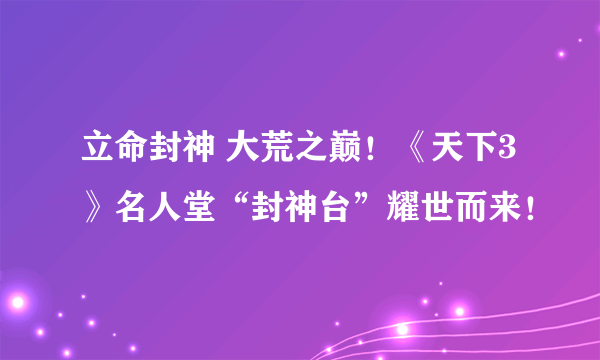 立命封神 大荒之巅！《天下3》名人堂“封神台”耀世而来！